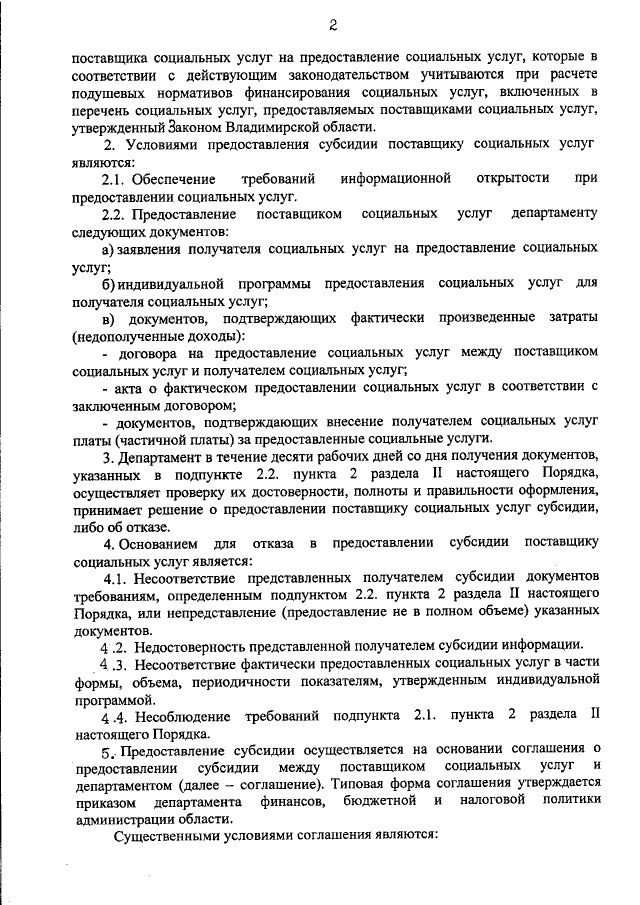 2

поставщика социальных услуг на предоставление социальных услуг, которые в соответствии с действующим законодательством учитываются при расчете подушевых нормативов финансирования социальных услуг, включенных в перечень социальных услуг, предоставляемых поставщиками социальных услуг, утвержденный Законом Владимирской области.

2. Условиями предоставления субсидии поставщику социальных услуг являются:

2.1. Обеспечение требований информационной открытости при предоставлении социальных услуг.

2.2. Предоставление поставщиком социальных услуг департаменту следующих документов:

а) заявления получателя социальных услуг на предоставление социальных услуг;

б) индивидуальной программы предоставления социальных услуг для получателя социальных услуг;

в) документов, подтверждающих фактически произведенные затраты (недополученные доходы):

- договора на предоставление социальных услуг между поставщиком социальных услуг и получателем социальных услуг;

- акта о фактическом предоставлении социальных услуг в соответствии с заключенным договором;

- документов, подтверждающих внесение получателем социальных услуг платы (частичной платы) за предоставленные социальные услуги.

3. Департамент в течение десяти рабочих дней со дня получения документов, указанных в подпункте 2.2. пункта 2 раздела II настоящего Порядка, осуществляет проверку их достоверности, полноты и правильности оформления, принимает решение о предоставлении поставщику социальных услуг субсидии, либо об отказе.

4. Основанием для отказа в предоставлении субсидии поставщику социальных услуг является:

4.1. Несоответствие представленных получателем субсидии документов требованиям, определенным подпунктом 2.2. пункта 2 раздела II настоящего Порядка, или непредставление (предоставление не в полном объеме) указанных документов.

4.2. Недостоверность представленной получателем субсидии информации.

4.3. Несоответствие фактически предоставленных социальных услуг в части формы, объема, периодичности показателям, утвержденным индивидуальной программой.

4.4. Несоблюдение требований подпункта 2.1. пункта 2 раздела II настоящего Порядка.

5. Предоставление субсидии осуществляется на основании соглашения о предоставлении субсидии между поставщиком социальных услуг и департаментом (далее – соглашение). Типовая форма соглашения утверждается приказом департамента финансов, бюджетной и налоговой политики администрации области.

Существенными условиями соглашения являются: